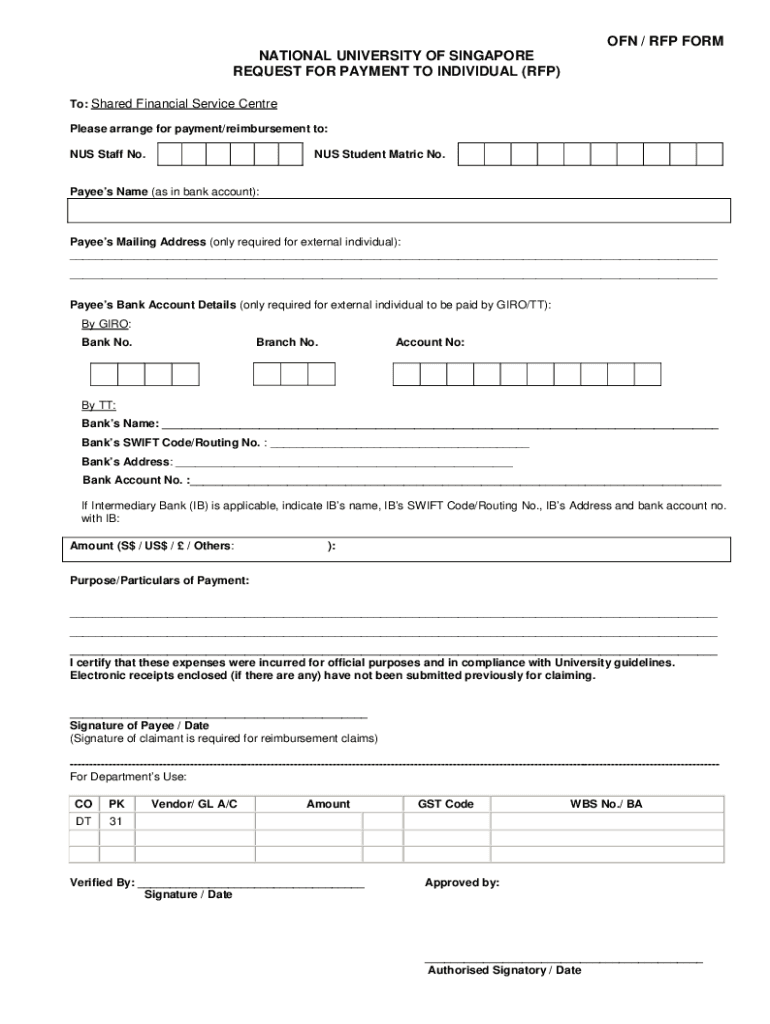 OFN / RFP FORM

NATIONAL UNIVERSITY OF SINGAPORE
REQUEST FOR PAYMENT TO INDIVIDUAL (RFP)

To: Shared Financial Service Centre

Please arrange for payment/reimbursement to:

NUS Staff No.

NUS Student Matric No.

Payee's Name (as in bank account):

Payee's Mailing Address (only required for external individual):

Payee's Bank Account Details (only required for external individual to be paid by GIRO/TT):

By GIRO:

Bank No.

Branch No.

Account No:

By TT:

Bank's Name: ___

Bank's SWIFT Code/Routing No. : ___

Bank's Address: ___

Bank Account No. :___

If Intermediary Bank (IB) is applicable, indicate IB's name, IB's SWIFT Code/Routing No., IB's Address and bank account no. with IB:

Amount (S$ / US$ / £ / Others: ):

Purpose/Particulars of Payment:

I certify that these expenses were incurred for official purposes and in compliance with University guidelines. Electronic receipts enclosed (if there are any) have not been submitted previously for claiming.

Signature of Payee / Date
(Signature of claimant is required for reimbursement claims)

For Department's Use:

| CO | PK | Vendor/ GL A/C | Amount | | GST Code | WBS No./ BA |
|---|---|---|---|---|---|---|
| DT | 31 | | | | | |
| | | | | | | |
| | | | | | | |

Verified By: ___
Signature / Date

Approved by:

Authorised Signatory / Date